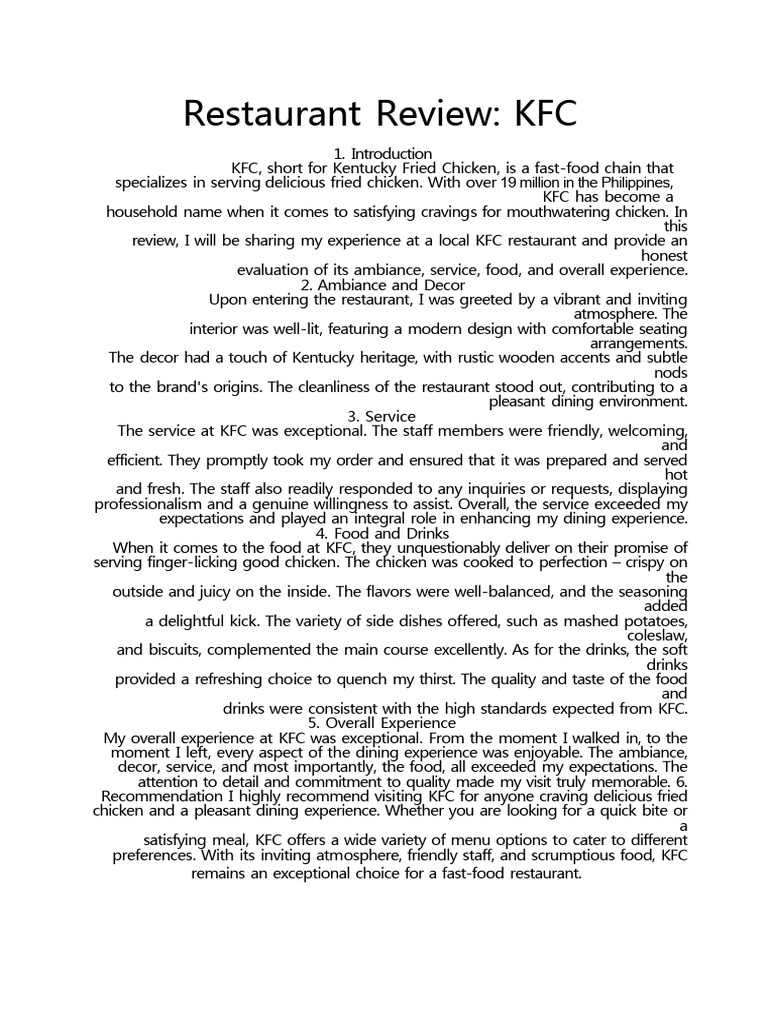 Restaurant Review: KFC

1. Introduction
KFC, short for Kentucky Fried Chicken, is a fast-food chain that specializes in serving delicious fried chicken. With over 19 million in the Philippines, KFC has become a household name when it comes to satisfying cravings for mouthwatering chicken. In this review, I will be sharing my experience at a local KFC restaurant and provide an honest evaluation of its ambiance, service, food, and overall experience.

2. Ambiance and Decor
Upon entering the restaurant, I was greeted by a vibrant and inviting atmosphere. The interior was well-lit, featuring a modern design with comfortable seating arrangements. The decor had a touch of Kentucky heritage, with rustic wooden accents and subtle nods to the brand's origins. The cleanliness of the restaurant stood out, contributing to a pleasant dining environment.

3. Service
The service at KFC was exceptional. The staff members were friendly, welcoming, and efficient. They promptly took my order and ensured that it was prepared and served hot and fresh. The staff also readily responded to any inquiries or requests, displaying professionalism and a genuine willingness to assist. Overall, the service exceeded my expectations and played an integral role in enhancing my dining experience.

4. Food and Drinks
When it comes to the food at KFC, they unquestionably deliver on their promise of serving finger-licking good chicken. The chicken was cooked to perfection – crispy on the outside and juicy on the inside. The flavors were well-balanced, and the seasoning added a delightful kick. The variety of side dishes offered, such as mashed potatoes, coleslaw, and biscuits, complemented the main course excellently. As for the drinks, the soft drinks provided a refreshing choice to quench my thirst. The quality and taste of the food and drinks were consistent with the high standards expected from KFC.

5. Overall Experience
My overall experience at KFC was exceptional. From the moment I walked in, to the moment I left, every aspect of the dining experience was enjoyable. The ambiance, decor, service, and most importantly, the food, all exceeded my expectations. The attention to detail and commitment to quality made my visit truly memorable. 6. Recommendation I highly recommend visiting KFC for anyone craving delicious fried chicken and a pleasant dining experience. Whether you are looking for a quick bite or a satisfying meal, KFC offers a wide variety of menu options to cater to different preferences. With its inviting atmosphere, friendly staff, and scrumptious food, KFC remains an exceptional choice for a fast-food restaurant.